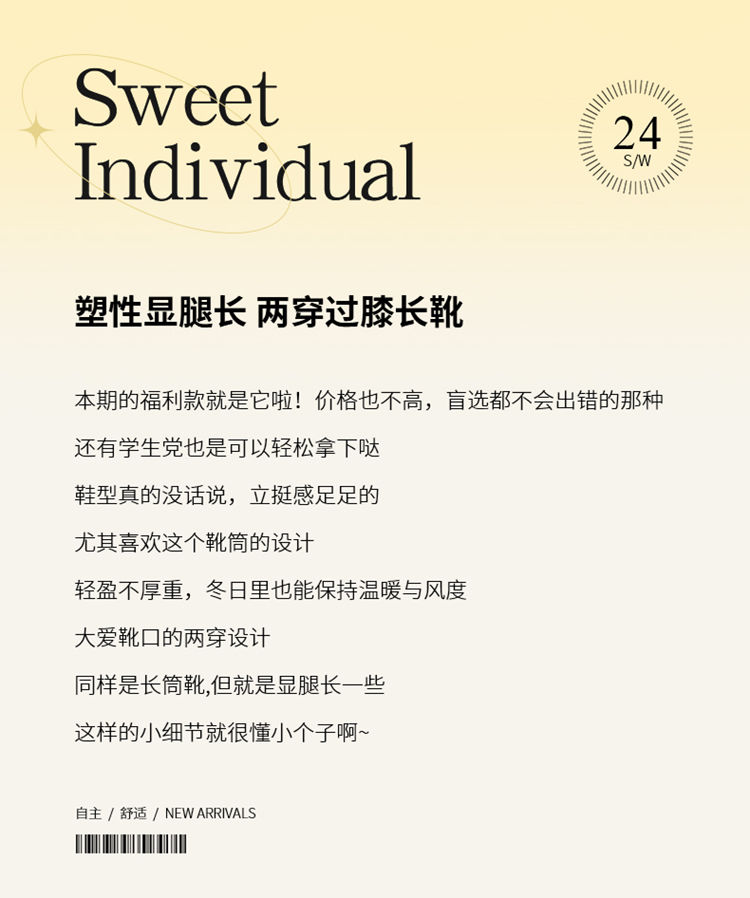 Sweet
Individual

24
S/W

塑性显腿长 两穿过膝长靴

本期的福利款就是它啦！价格也不高，盲选都不会出错的那种

还有学生党也是可以轻松拿下哒

鞋型真的没话说，立挺感足足的

尤其喜欢这个靴筒的设计

轻盈不厚重，冬日里也能保持温暖与风度

大爱靴口的两穿设计

同样是长筒靴,但就是显腿长一些

这样的小细节就很懂小个子啊~

自主 / 舒适 / NEW ARRIVALS